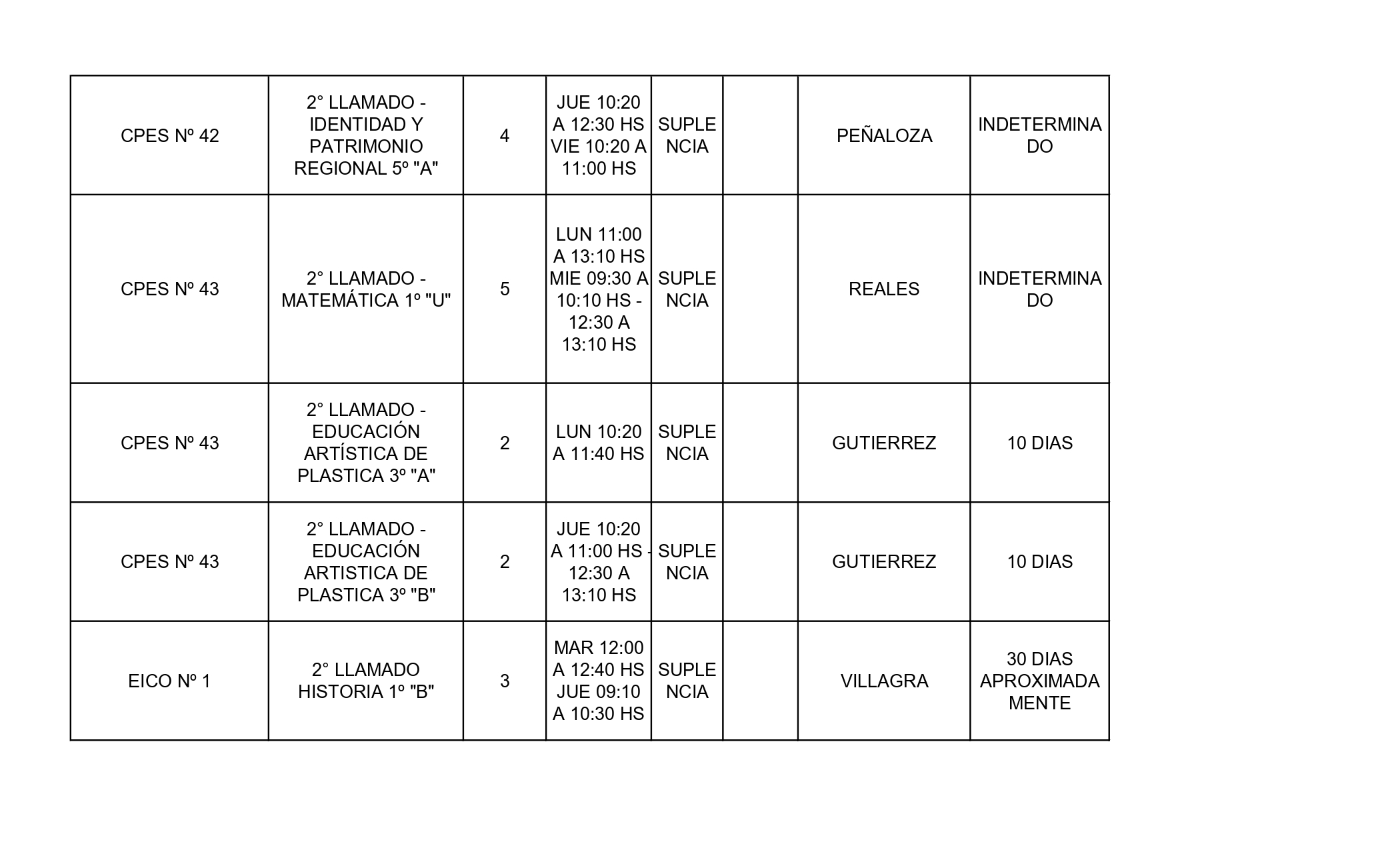 | | | | | | | | |
|---|---|---|---|---|---|---|---|
| CPES Nº 42 | 2° LLAMADO - IDENTIDAD Y PATRIMONIO REGIONAL 5º "A" | 4 | JUE 10:20 A 12:30 HS VIE 10:20 A 11:00 HS | SUPLENCIA | | PEÑALOZA | INDETERMINADO |
| CPES Nº 43 | 2° LLAMADO - MATEMÁTICA 1º "U" | 5 | LUN 11:00 A 13:10 HS MIE 09:30 A 10:10 HS - 12:30 A 13:10 HS | SUPLENCIA | | REALES | INDETERMINADO |
| CPES Nº 43 | 2° LLAMADO - EDUCACIÓN ARTÍSTICA DE PLASTICA 3º "A" | 2 | LUN 10:20 A 11:40 HS | SUPLENCIA | | GUTIERREZ | 10 DIAS |
| CPES Nº 43 | 2° LLAMADO - EDUCACIÓN ARTISTICA DE PLASTICA 3º "B" | 2 | JUE 10:20 A 11:00 HS - 12:30 A 13:10 HS | SUPLENCIA | | GUTIERREZ | 10 DIAS |
| EICO Nº 1 | 2° LLAMADO HISTORIA 1º "B" | 3 | MAR 12:00 A 12:40 HS JUE 09:10 A 10:30 HS | SUPLENCIA | | VILLAGRA | 30 DIAS APROXIMADAMENTE |